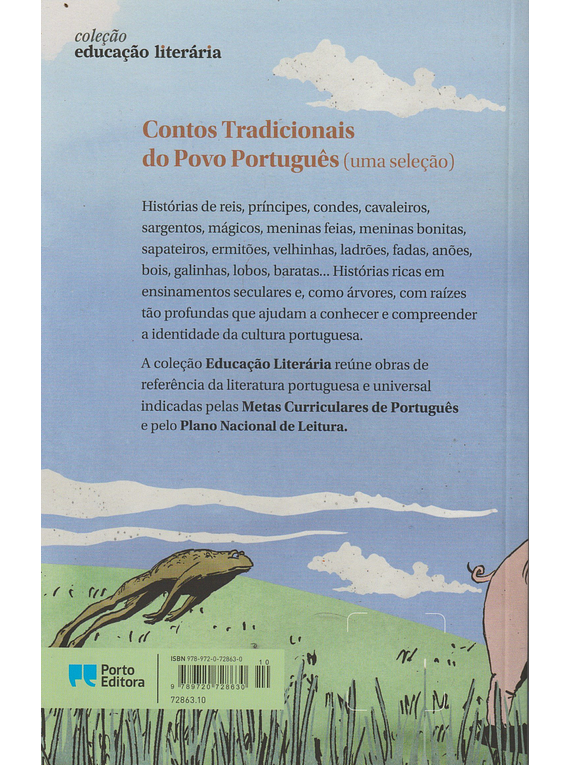 coleção
educação literária

Contos Tradicionais do Povo Português (uma seleção)

Histórias de reis, príncipes, condes, cavaleiros, sargentos, mágicos, meninas feias, meninas bonitas, sapateiros, ermitões, velhinhas, ladrões, fadas, anões, bois, galinhas, lobos, baratas... Histórias ricas em ensinamentos seculares e, como árvores, com raízes tão profundas que ajudam a conhecer e compreender a identidade da cultura portuguesa.

A coleção Educação Literária reúne obras de referência da literatura portuguesa e universal indicadas pelas Metas Curriculares de Português e pelo Plano Nacional de Leitura.

Porto Editora

ISBN 978-972-0-72863-0
10
9 789720 728630
72863.10